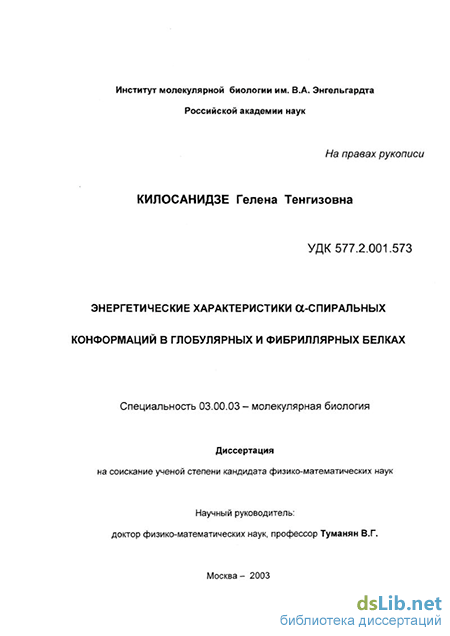 Институт молекулярной биологии им. В.А. Энгельгардта

Российской академии наук

На правах рукописи

КИЛОСАНИДЗЕ Гелена Тенгизовна

УДК 577.2.001.573

ЭНЕРГЕТИЧЕСКИЕ ХАРАКТЕРИСТИКИ $\alpha$-СПИРАЛЬНЫХ

КОНФОРМАЦИЙ В ГЛОБУЛЯРНЫХ И ФИБРИЛЛЯРНЫХ БЕЛКАХ

Специальность 03.00.03 – молекулярная биология

Диссертация

на соискание ученой степени кандидата физико-математических наук

Научный руководитель:

доктор физико-математических наук, профессор Туманян В.Г.

Москва – 2003

dsLib.net
библиотека диссертаций